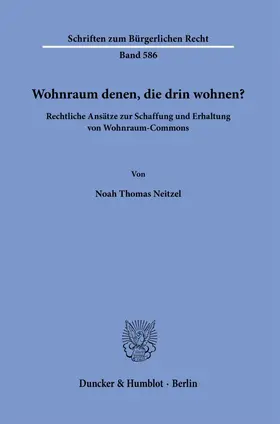 Schriften zum Bürgerlichen Recht

Band 586

Wohnraum denen, die drin wohnen?

Rechtliche Ansätze zur Schaffung und Erhaltung von Wohnraum-Commons

Von

Noah Thomas Neitzel

Duncker & Humblot · Berlin